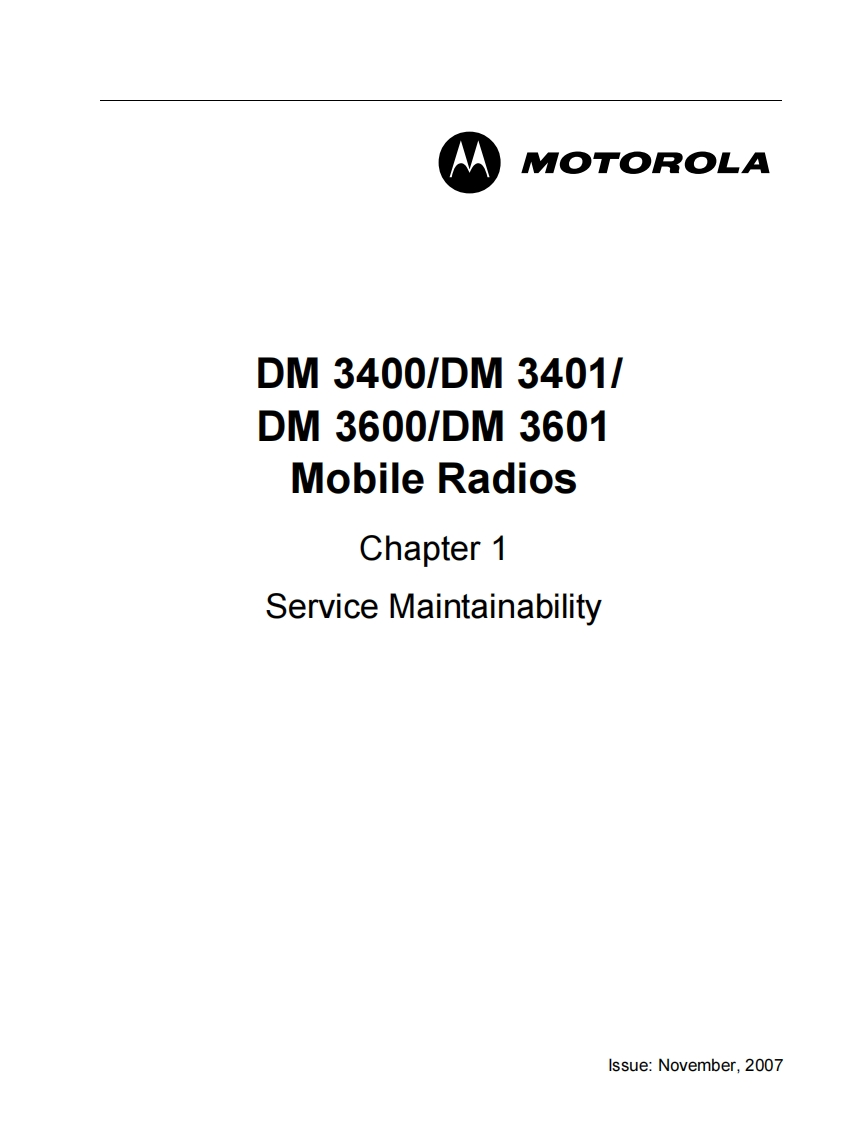 MOTOROLA

DM 3400/DM 3401/
DM 3600/DM 3601
Mobile Radios

Chapter 1

Service Maintainability

Issue: November, 2007